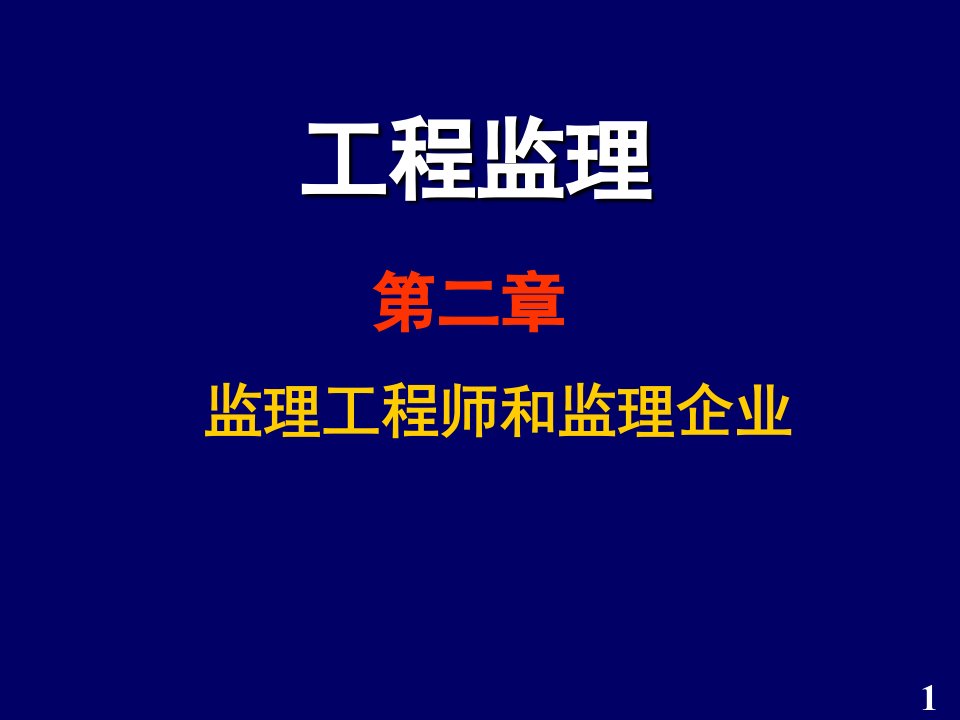 工程监理

第二章

监理工程师和监理企业

1